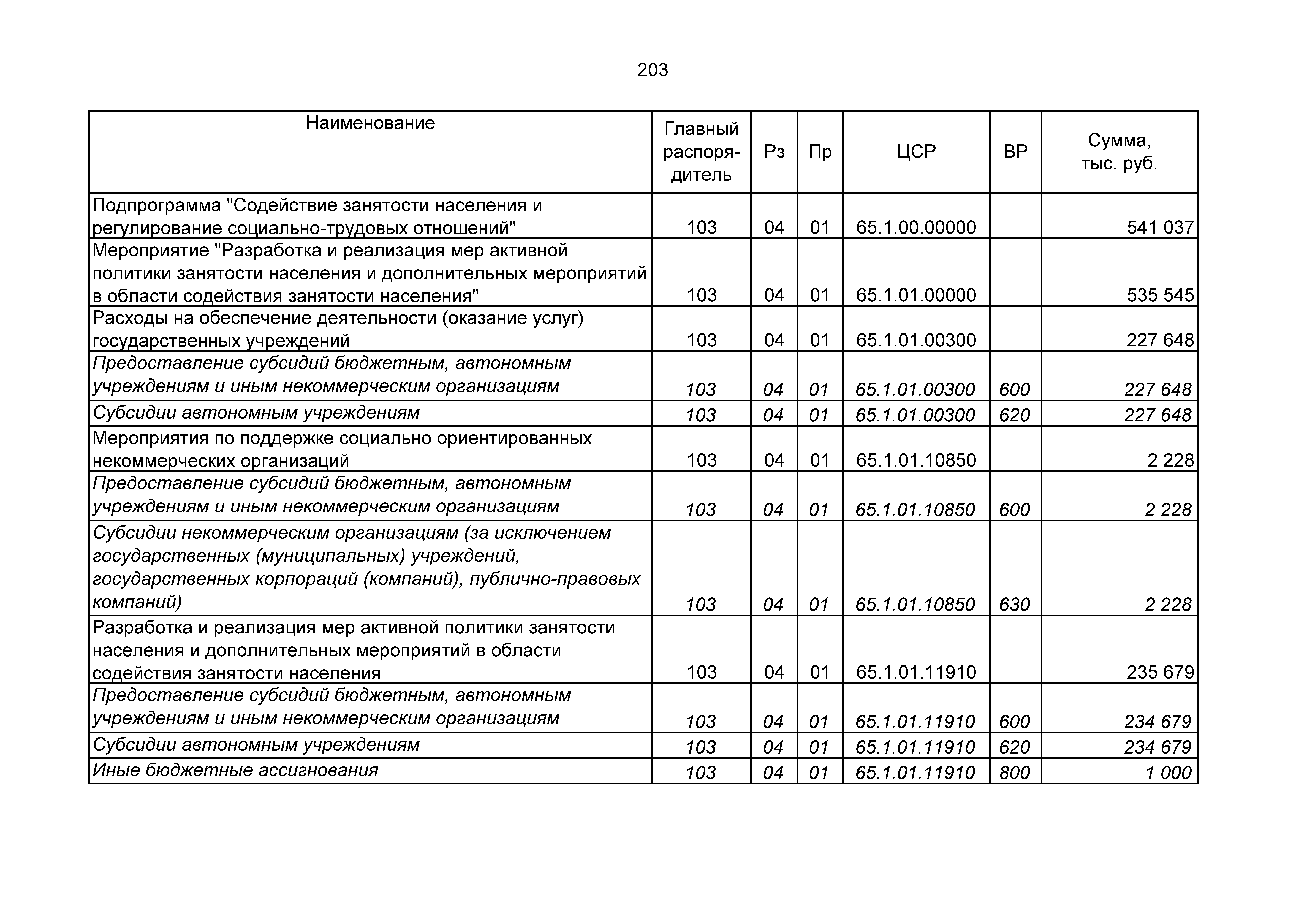 203

| Наименование | Главный распорядитель | Рз | Пр | ЦСР | ВР | Сумма, тыс. руб. |
|---|---|---|---|---|---|---|
| Подпрограмма "Содействие занятости населения и регулирование социально-трудовых отношений" | 103 | 04 | 01 | 65.1.00.00000 | | 541 037 |
| Мероприятие "Разработка и реализация мер активной политики занятости населения и дополнительных мероприятий в области содействия занятости населения" | 103 | 04 | 01 | 65.1.01.00000 | | 535 545 |
| Расходы на обеспечение деятельности (оказание услуг) государственных учреждений | 103 | 04 | 01 | 65.1.01.00300 | | 227 648 |
| Предоставление субсидий бюджетным, автономным учреждениям и иным некоммерческим организациям | 103 | 04 | 01 | 65.1.01.00300 | 600 | 227 648 |
| Субсидии автономным учреждениям | 103 | 04 | 01 | 65.1.01.00300 | 620 | 227 648 |
| Мероприятия по поддержке социально ориентированных некоммерческих организаций | 103 | 04 | 01 | 65.1.01.10850 | | 2 228 |
| Предоставление субсидий бюджетным, автономным учреждениям и иным некоммерческим организациям | 103 | 04 | 01 | 65.1.01.10850 | 600 | 2 228 |
| Субсидии некоммерческим организациям (за исключением государственных (муниципальных) учреждений, государственных корпораций (компаний), публично-правовых компаний) | 103 | 04 | 01 | 65.1.01.10850 | 630 | 2 228 |
| Разработка и реализация мер активной политики занятости населения и дополнительных мероприятий в области содействия занятости населения | 103 | 04 | 01 | 65.1.01.11910 | | 235 679 |
| Предоставление субсидий бюджетным, автономным учреждениям и иным некоммерческим организациям | 103 | 04 | 01 | 65.1.01.11910 | 600 | 234 679 |
| Субсидии автономным учреждениям | 103 | 04 | 01 | 65.1.01.11910 | 620 | 234 679 |
| Иные бюджетные ассигнования | 103 | 04 | 01 | 65.1.01.11910 | 800 | 1 000 |